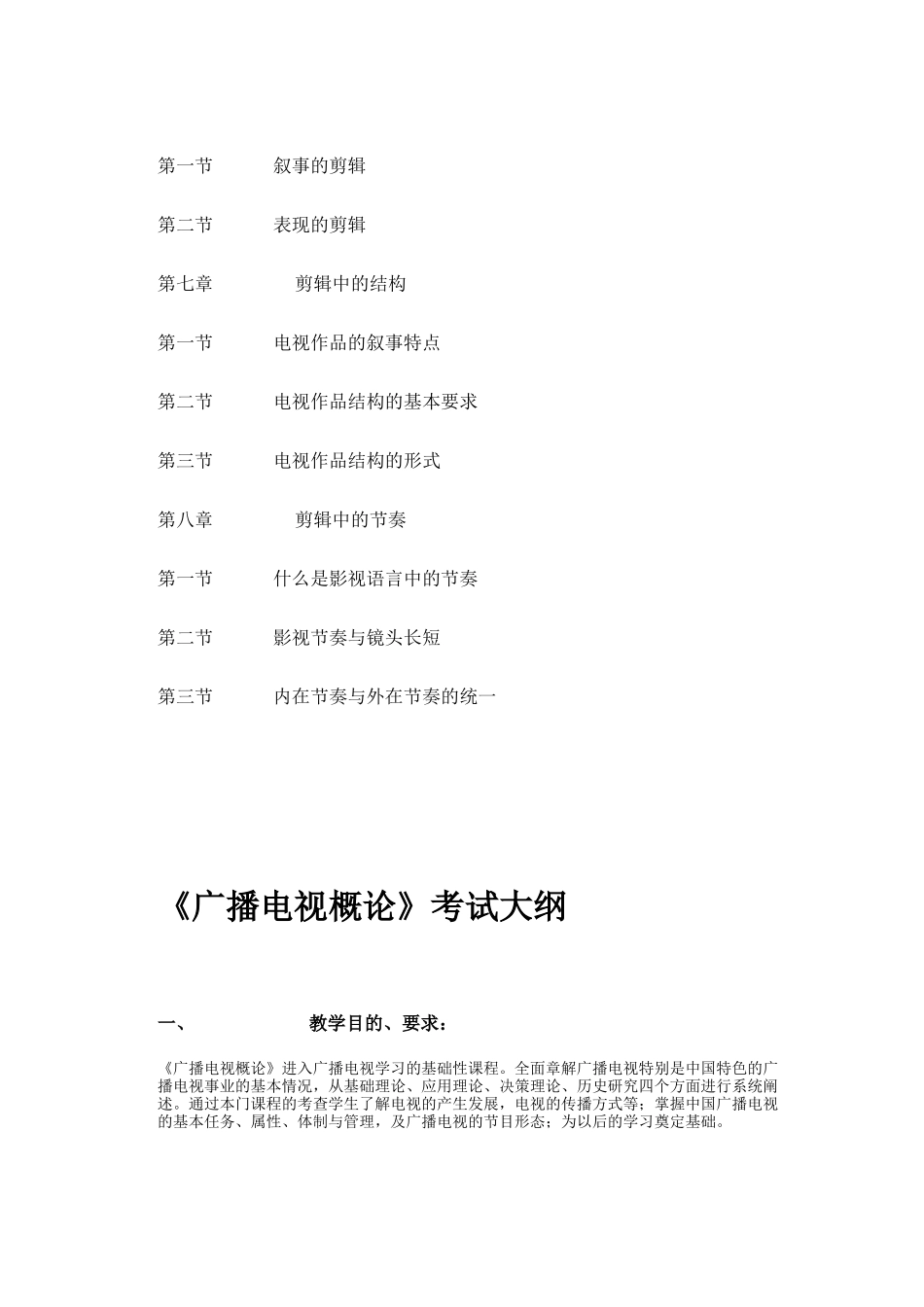 第一节　　叙事的剪辑

第二节　　表现的剪辑

第七章　　剪辑中的结构

第一节　　电视作品的叙事特点

第二节　　电视作品结构的基本要求

第三节　　电视作品结构的形式

第八章　　剪辑中的节奏

第一节　　什么是影视语言中的节奏

第二节　　影视节奏与镜头长短

第三节　　内在节奏与外在节奏的统一

《广播电视概论》考试大纲

一、　　教学目的、要求：

《广播电视概论》进入广播电视学习的基础性课程。全面章解广播电视特别是中国特色的广播电视事业的基本情况，从基础理论、应用理论、决策理论、历史研究四个方面进行系统阐述。通过本门课程的考查学生了解电视的产生发展，电视的传播方式等；掌握中国广播电视的基本任务、属性、体制与管理，及广播电视的节目形态；为以后的学习奠定基础。